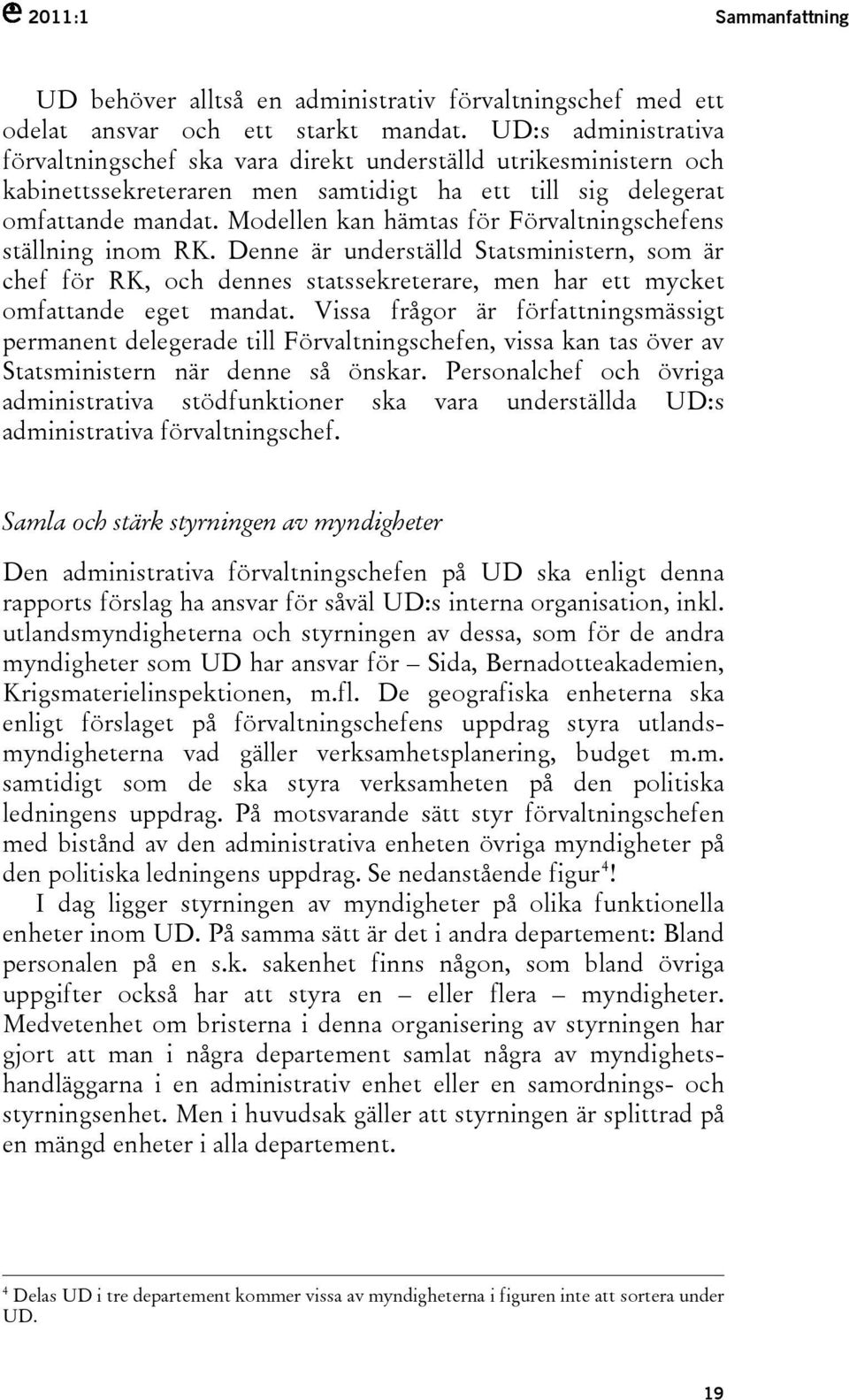 2011:1 Sammanfattning

UD behöver alltså en administrativ förvaltningschef med ett odelat ansvar och ett starkt mandat. UD:s administrativa förvaltningschef ska vara direkt underställd utrikesministern och kabinettssekreteraren men samtidigt ha ett till sig delegerat omfattande mandat. Modellen kan hämtas för Förvaltningschefens ställning inom RK. Denne är underställd Statsministern, som är chef för RK, och dennes statssekreterare, men har ett mycket omfattande eget mandat. Vissa frågor är författningsmässigt permanent delegerade till Förvaltningschefen, vissa kan tas över av Statsministern när denne så önskar. Personalchef och övriga administrativa stödfunktioner ska vara underställda UD:s administrativa förvaltningschef.

Samla och stärk styrningen av myndigheter

Den administrativa förvaltningschefen på UD ska enligt denna rapports förslag ha ansvar för såväl UD:s interna organisation, inkl. utlandsmyndigheterna och styrningen av dessa, som för de andra myndigheter som UD har ansvar för – Sida, Bernadotteakademien, Krigsmaterielinspektionen, m.fl. De geografiska enheterna ska enligt förslaget på förvaltningschefens uppdrag styra utlandsmyndigheterna vad gäller verksamhetsplanering, budget m.m. samtidigt som de ska styra verksamheten på den politiska ledningens uppdrag. På motsvarande sätt styr förvaltningschefen med bistånd av den administrativa enheten övriga myndigheter på den politiska ledningens uppdrag. Se nedanstående figur$^4$!

I dag ligger styrningen av myndigheter på olika funktionella enheter inom UD. På samma sätt är det i andra departement: Bland personalen på en s.k. sakenhet finns någon, som bland övriga uppgifter också har att styra en – eller flera – myndigheter. Medvetenhet om bristerna i denna organisering av styrningen har gjort att man i några departement samlat några av myndighetshandläggarna i en administrativ enhet eller en samordnings- och styrningsenhet. Men i huvudsak gäller att styrningen är splittrad på en mängd enheter i alla departement.

$^4$ Delas UD i tre departement kommer vissa av myndigheterna i figuren inte att sortera under UD.

19